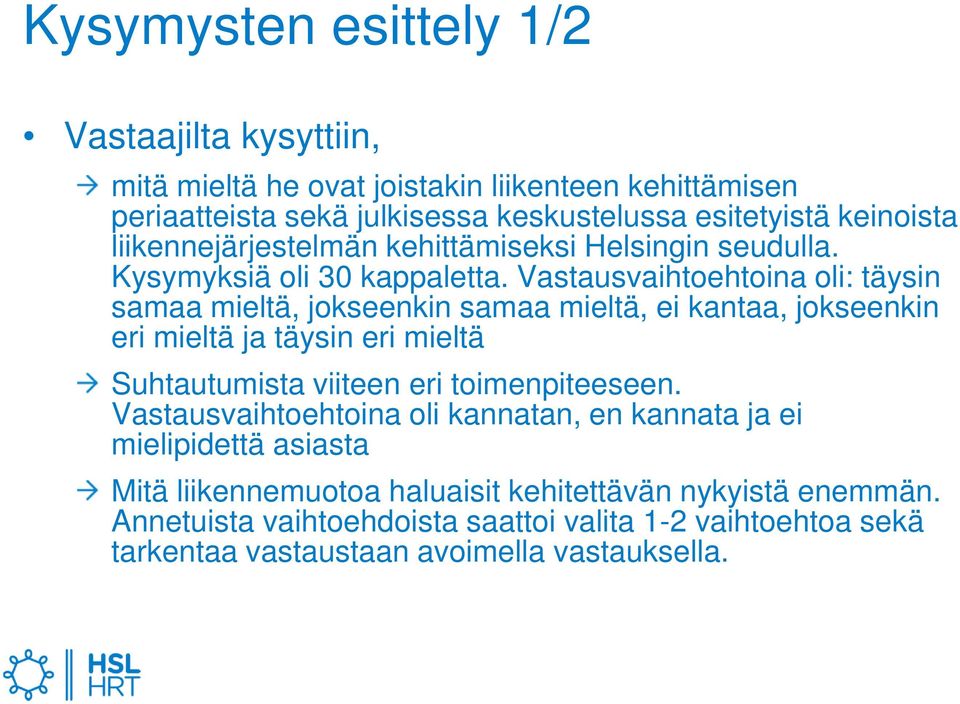 Kysymysten esittely 1/2

• Vastaajilta kysyttiin,

→ mitä mieltä he ovat joistakin liikenteen kehittämisen periaatteista sekä julkisessa keskustelussa esitetyistä keinoista liikennejärjestelmän kehittämiseksi Helsingin seudulla. Kysymyksiä oli 30 kappaletta. Vastausvaihtoehtoina oli: täysin samaa mieltä, jokseenkin samaa mieltä, ei kantaa, jokseenkin eri mieltä ja täysin eri mieltä

→ Suhtautumista viiteen eri toimenpiteeseen. Vastausvaihtoehtoina oli kannatan, en kannata ja ei mielipidettä asiasta

→ Mitä liikennemuotoa haluaisit kehitettävän nykyistä enemmän. Annetuista vaihtoehdoista saattoi valita 1-2 vaihtoehtoa sekä tarkentaa vastaustaan avoimella vastauksella.

HSL
HRT